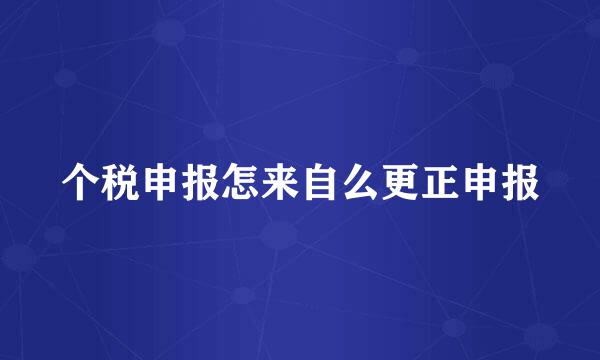 个税申报怎来自么更正申报